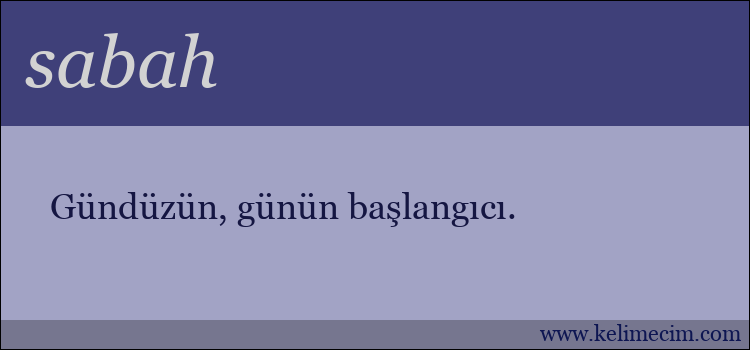 sabah

Gündüzün, günün başlangıcı.

www.kelimecim.com